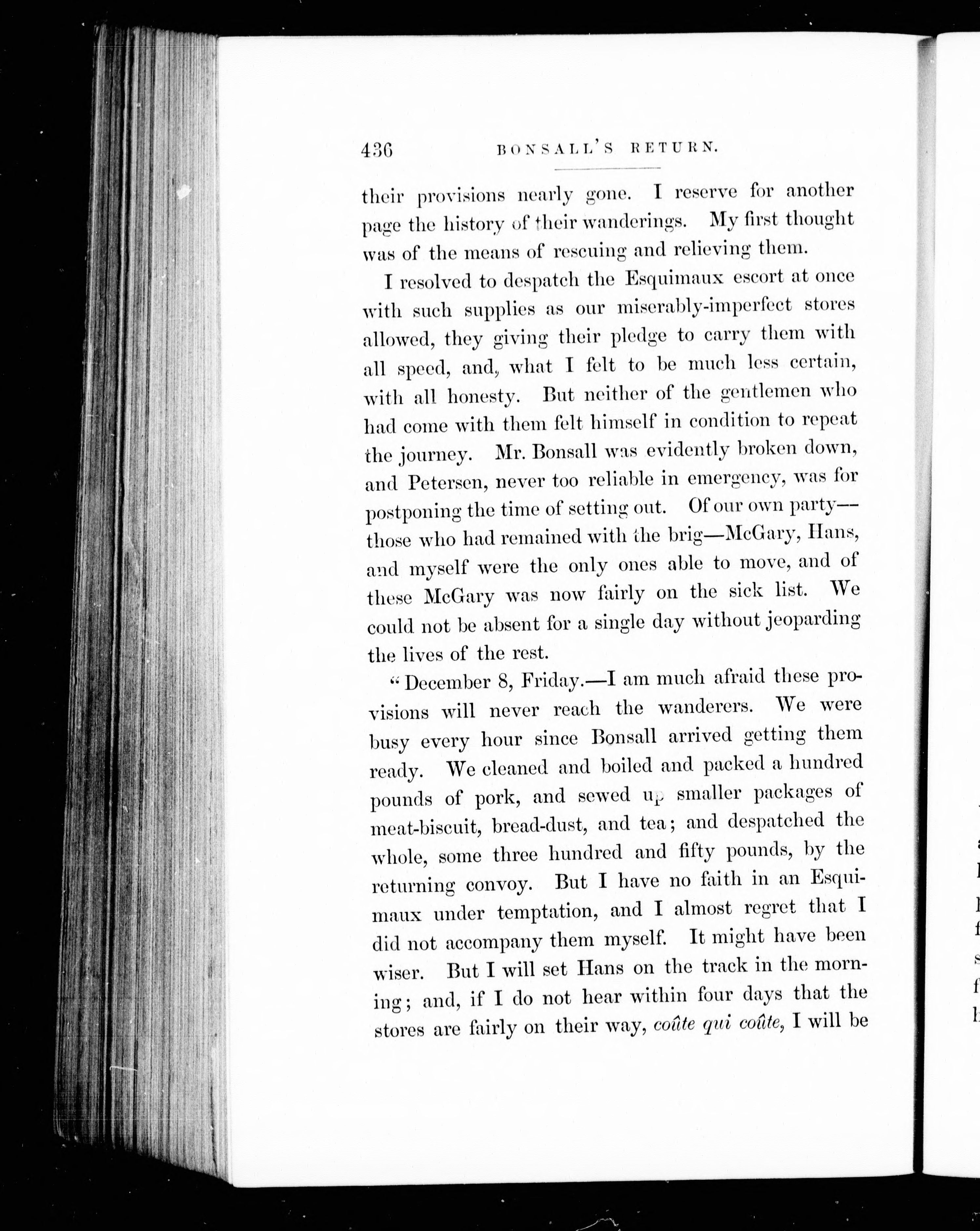 436 BONSALL'S RETURN.

their provisions nearly gone. I reserve for another page the history of their wanderings. My first thought was of the means of rescuing and relieving them.

I resolved to despatch the Esquimaux escort at once with such supplies as our miserably-imperfect stores allowed, they giving their pledge to carry them with all speed, and, what I felt to be much less certain, with all honesty. But neither of the gentlemen who had come with them felt himself in condition to repeat the journey. Mr. Bonsall was evidently broken down, and Petersen, never too reliable in emergency, was for postponing the time of setting out. Of our own party—those who had remained with the brig—McGary, Hans, and myself were the only ones able to move, and of these McGary was now fairly on the sick list. We could not be absent for a single day without jeoparding the lives of the rest.

"December 8, Friday.—I am much afraid these provisions will never reach the wanderers. We were busy every hour since Bonsall arrived getting them ready. We cleaned and boiled and packed a hundred pounds of pork, and sewed up smaller packages of meat-biscuit, bread-dust, and tea; and despatched the whole, some three hundred and fifty pounds, by the returning convoy. But I have no faith in an Esquimaux under temptation, and I almost regret that I did not accompany them myself. It might have been wiser. But I will set Hans on the track in the morning; and, if I do not hear within four days that the stores are fairly on their way, coûte qui coûte, I will be